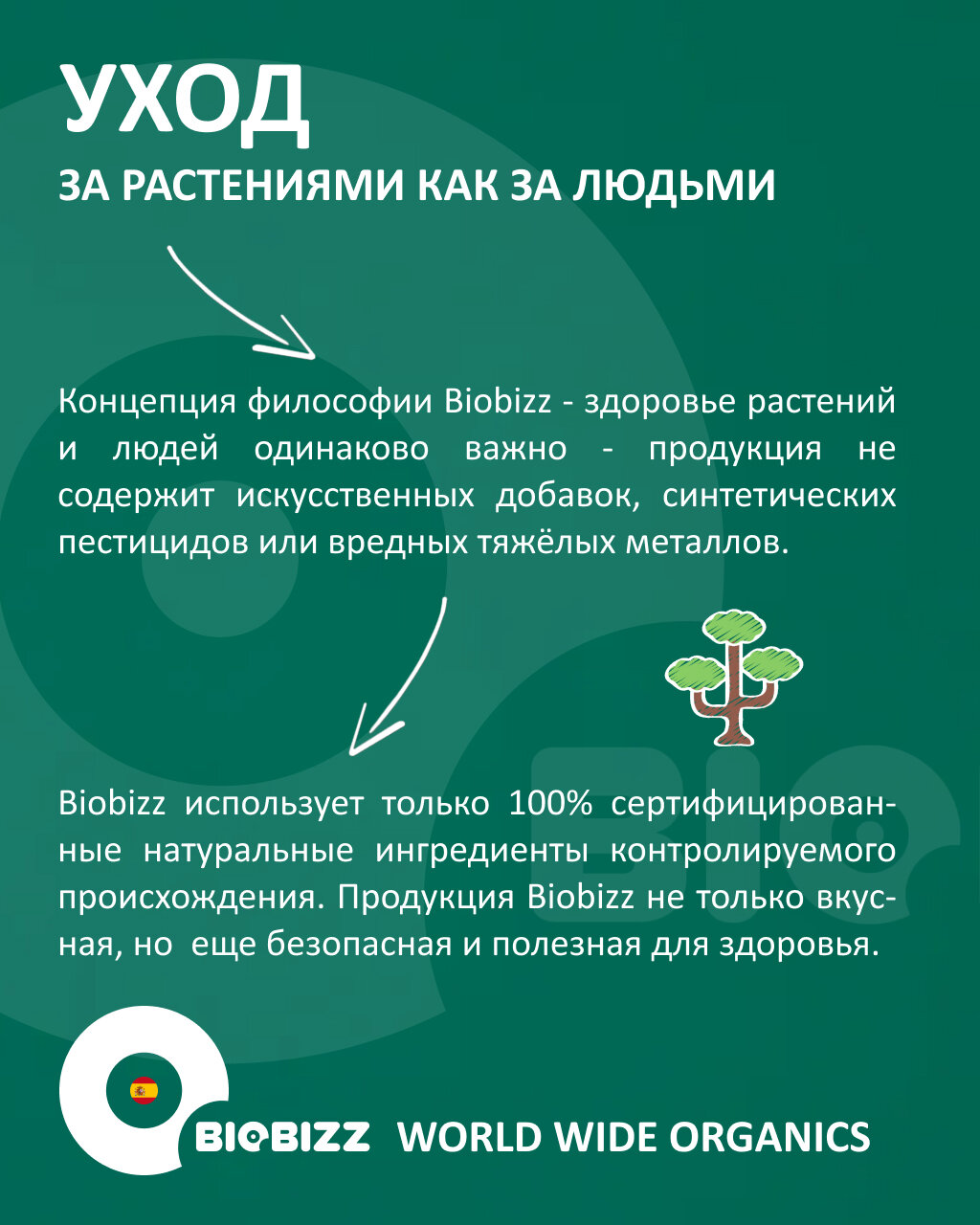 УХОД
ЗА РАСТЕНИЯМИ КАК ЗА ЛЮДЬМИ

Концепция философии Biobizz - здоровье растений и людей одинаково важно - продукция не содержит искусственных добавок, синтетических пестицидов или вредных тяжёлых металлов.

Biobizz использует только 100% сертифицированные натуральные ингредиенты контролируемого происхождения. Продукция Biobizz не только вкусная, но еще безопасная и полезная для здоровья.

BIOBIZZ WORLD WIDE ORGANICS